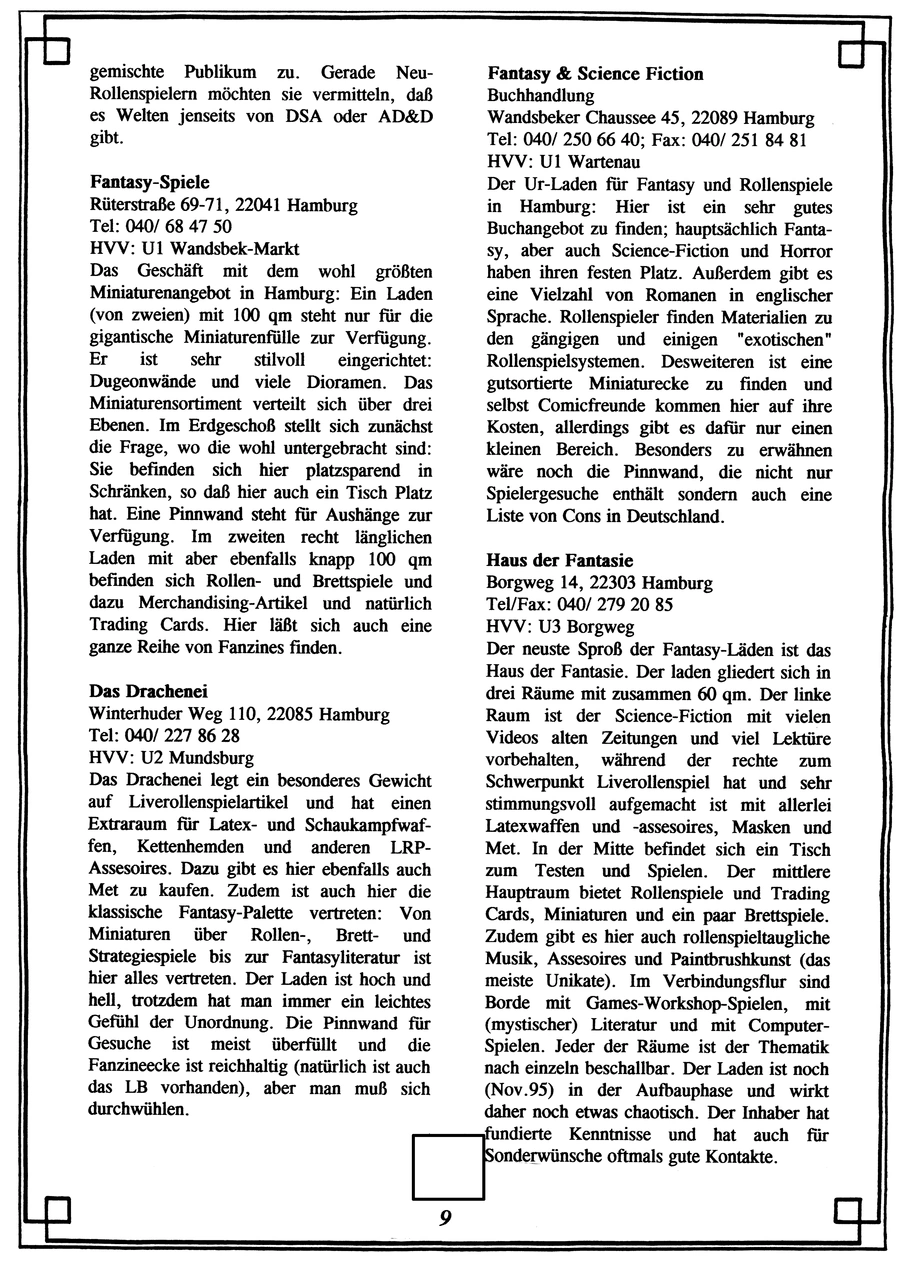 gemischte Publikum zu. Gerade Neu-Rollenspielern möchten sie vermitteln, daß es Welten jenseits von DSA oder AD&D gibt.

Fantasy-Spiele
Rüterstraße 69-71, 22041 Hamburg
Tel: 040/ 68 47 50
HVV: U1 Wandsbek-Markt
Das Geschäft mit dem wohl größten Miniaturenangebot in Hamburg: Ein Laden (von zweien) mit 100 qm steht nur für die gigantische Miniaturenfülle zur Verfügung. Er ist sehr stilvoll eingerichtet: Dugeonwände und viele Dioramen. Das Miniaturensortiment verteilt sich über drei Ebenen. Im Erdgeschoß stellt sich zunächst die Frage, wo die wohl untergebracht sind: Sie befinden sich hier platzsparend in Schränken, so daß hier auch ein Tisch Platz hat. Eine Pinnwand steht für Aushänge zur Verfügung. Im zweiten recht länglichen Laden mit aber ebenfalls knapp 100 qm befinden sich Rollen- und Brettspiele und dazu Merchandising-Artikel und natürlich Trading Cards. Hier läßt sich auch eine ganze Reihe von Fanzines finden.

Das Drachenei
Winterhuder Weg 110, 22085 Hamburg
Tel: 040/ 227 86 28
HVV: U2 Mundsburg
Das Drachenei legt ein besonderes Gewicht auf Liverollenspielartikel und hat einen Extraraum für Latex- und Schaukampfwaffen, Kettenhemden und anderen LRP-Assesoires. Dazu gibt es hier ebenfalls auch Met zu kaufen. Zudem ist auch hier die klassische Fantasy-Palette vertreten: Von Miniaturen über Rollen-, Brett- und Strategiespiele bis zur Fantasyliteratur ist hier alles vertreten. Der Laden ist hoch und hell, trotzdem hat man immer ein leichtes Gefühl der Unordnung. Die Pinnwand für Gesuche ist meist überfüllt und die Fanzineecke ist reichhaltig (natürlich ist auch das LB vorhanden), aber man muß sich durchwühlen.

Fantasy & Science Fiction
Buchhandlung
Wandsbeker Chaussee 45, 22089 Hamburg
Tel: 040/ 250 66 40; Fax: 040/ 251 84 81
HVV: U1 Wartenau
Der Ur-Laden für Fantasy und Rollenspiele in Hamburg: Hier ist ein sehr gutes Buchangebot zu finden; hauptsächlich Fantasy, aber auch Science-Fiction und Horror haben ihren festen Platz. Außerdem gibt es eine Vielzahl von Romanen in englischer Sprache. Rollenspieler finden Materialien zu den gängigen und einigen "exotischen" Rollenspielsystemen. Desweiteren ist eine gutsortierte Miniaturecke zu finden und selbst Comicfreunde kommen hier auf ihre Kosten, allerdings gibt es dafür nur einen kleinen Bereich. Besonders zu erwähnen wäre noch die Pinnwand, die nicht nur Spielergesuche enthält sondern auch eine Liste von Cons in Deutschland.

Haus der Fantasie
Borgweg 14, 22303 Hamburg
Tel/Fax: 040/ 279 20 85
HVV: U3 Borgweg
Der neuste Sproß der Fantasy-Läden ist das Haus der Fantasie. Der laden gliedert sich in drei Räume mit zusammen 60 qm. Der linke Raum ist der Science-Fiction mit vielen Videos alten Zeitungen und viel Lektüre vorbehalten, während der rechte zum Schwerpunkt Liverollenspiel hat und sehr stimmungsvoll aufgemacht ist mit allerlei Latexwaffen und -assesoires, Masken und Met. In der Mitte befindet sich ein Tisch zum Testen und Spielen. Der mittlere Hauptraum bietet Rollenspiele und Trading Cards, Miniaturen und ein paar Brettspiele. Zudem gibt es hier auch rollenspieltaugliche Musik, Assesoires und Paintbrushkunst (das meiste Unikate). Im Verbindungsflur sind Borde mit Games-Workshop-Spielen, mit (mystischer) Literatur und mit Computer-Spielen. Jeder der Räume ist der Thematik nach einzeln beschallbar. Der Laden ist noch (Nov.95) in der Aufbauphase und wirkt daher noch etwas chaotisch. Der Inhaber hat fundierte Kenntnisse und hat auch für Sonderwünsche oftmals gute Kontakte.

9